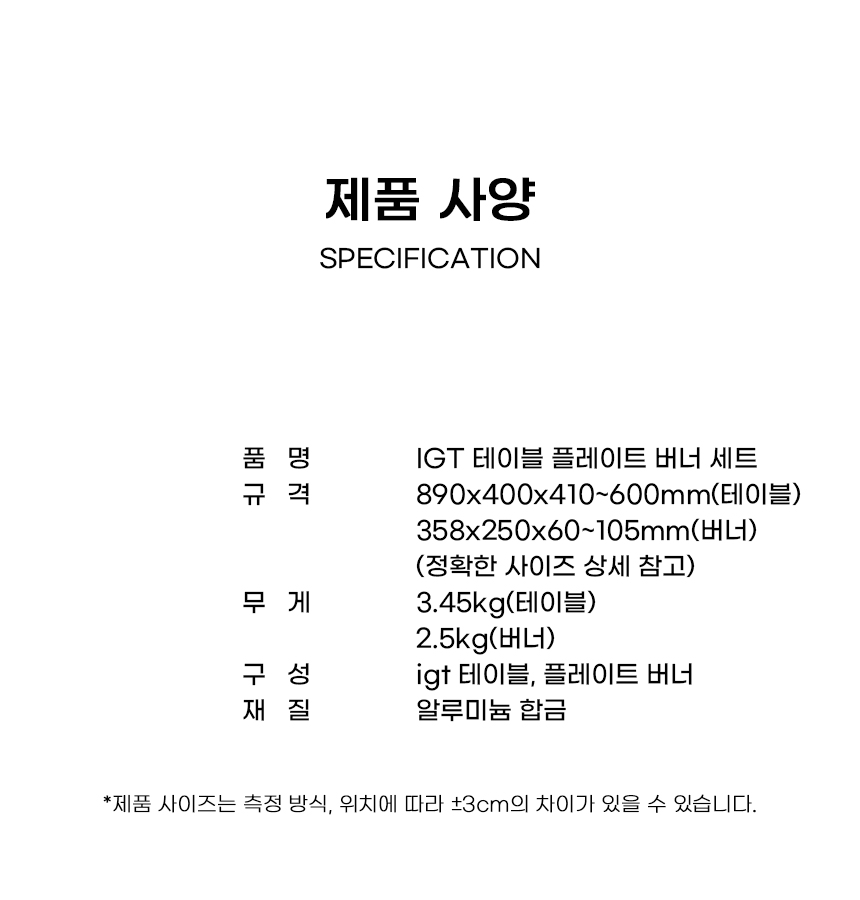 제품 사양

SPECIFICATION

품 명 IGT 테이블 플레이트 버너 세트
규 격 890x400x410~600mm(테이블)
358x250x60~105mm(버너)
(정확한 사이즈 상세 참고)
무 게 3.45kg(테이블)
2.5kg(버너)
구 성 igt 테이블, 플레이트 버너
재 질 알루미늄 합금

*제품 사이즈는 측정 방식, 위치에 따라 ±3cm의 차이가 있을 수 있습니다.